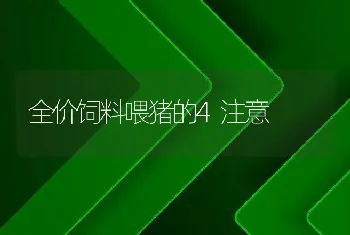 全价饲料喂猪的4 注意